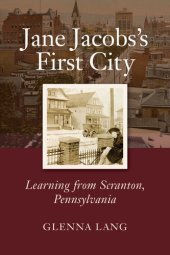 Jane Jacobs's First City

Learning from Scranton, Pennsylvania

GLENNA LANG